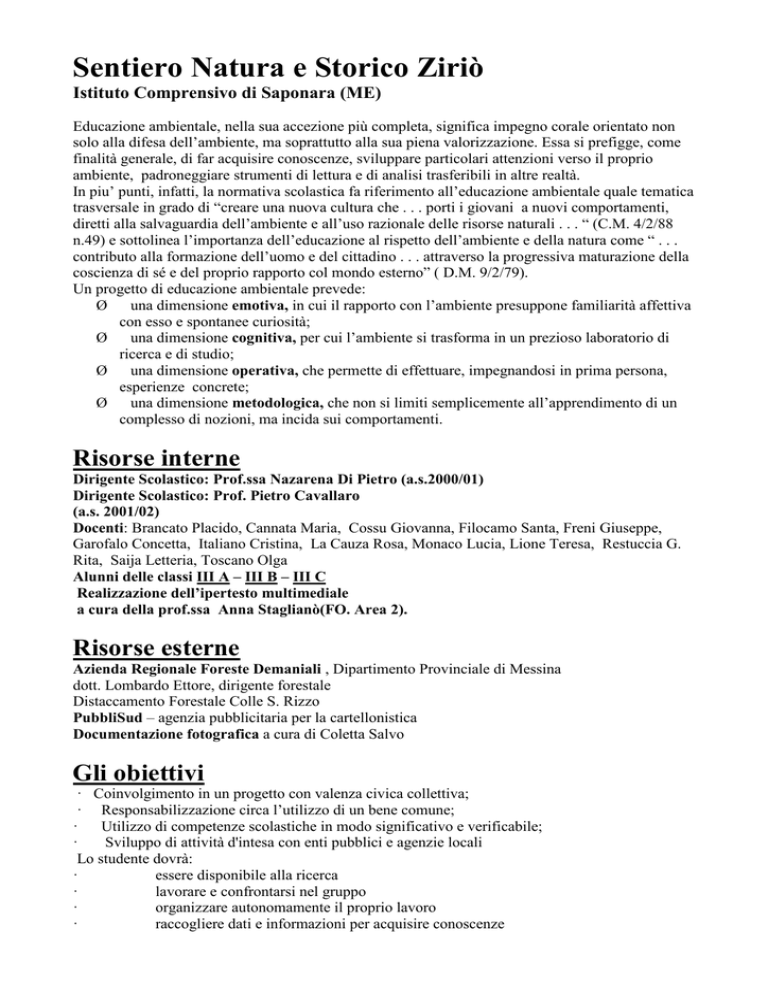 Sentiero Natura e Storico Ziriò
Istituto Comprensivo di Saponara (ME)

Educazione ambientale, nella sua accezione più completa, significa impegno corale orientato non solo alla difesa dell'ambiente, ma soprattutto alla sua piena valorizzazione. Essa si prefigge, come finalità generale, di far acquisire conoscenze, sviluppare particolari attenzioni verso il proprio ambiente, padroneggiare strumenti di lettura e di analisi trasferibili in altre realtà.
In piu' punti, infatti, la normativa scolastica fa riferimento all'educazione ambientale quale tematica trasversale in grado di "creare una nuova cultura che . . . porti i giovani a nuovi comportamenti, diretti alla salvaguardia dell'ambiente e all'uso razionale delle risorse naturali . . . " (C.M. 4/2/88 n.49) e sottolinea l'importanza dell'educazione al rispetto dell'ambiente e della natura come " . . . contributo alla formazione dell'uomo e del cittadino . . . attraverso la progressiva maturazione della coscienza di sé e del proprio rapporto col mondo esterno" ( D.M. 9/2/79).
Un progetto di educazione ambientale prevede:
Ø una dimensione emotiva, in cui il rapporto con l'ambiente presuppone familiarità affettiva con esso e spontanee curiosità;
Ø una dimensione cognitiva, per cui l'ambiente si trasforma in un prezioso laboratorio di ricerca e di studio;
Ø una dimensione operativa, che permette di effettuare, impegnandosi in prima persona, esperienze concrete;
Ø una dimensione metodologica, che non si limiti semplicemente all'apprendimento di un complesso di nozioni, ma incida sui comportamenti.

Risorse interne
Dirigente Scolastico: Prof.ssa Nazarena Di Pietro (a.s.2000/01)
Dirigente Scolastico: Prof. Pietro Cavallaro
(a.s. 2001/02)
Docenti: Brancato Placido, Cannata Maria, Cossu Giovanna, Filocamo Santa, Freni Giuseppe, Garofalo Concetta, Italiano Cristina, La Cauza Rosa, Monaco Lucia, Lione Teresa, Restuccia G. Rita, Saija Letteria, Toscano Olga
Alunni delle classi III A – III B – III C
Realizzazione dell'ipertesto multimediale
a cura della prof.ssa Anna Staglianò(FO. Area 2).

Risorse esterne
Azienda Regionale Foreste Demaniali , Dipartimento Provinciale di Messina
dott. Lombardo Ettore, dirigente forestale
Distaccamento Forestale Colle S. Rizzo
PubbliSud – agenzia pubblicitaria per la cartellonistica
Documentazione fotografica a cura di Coletta Salvo

Gli obiettivi
· Coinvolgimento in un progetto con valenza civica collettiva;
· Responsabilizzazione circa l'utilizzo di un bene comune;
· Utilizzo di competenze scolastiche in modo significativo e verificabile;
· Sviluppo di attività d'intesa con enti pubblici e agenzie locali
Lo studente dovrà:
· essere disponibile alla ricerca
· lavorare e confrontarsi nel gruppo
· organizzare autonomamente il proprio lavoro
· raccogliere dati e informazioni per acquisire conoscenze